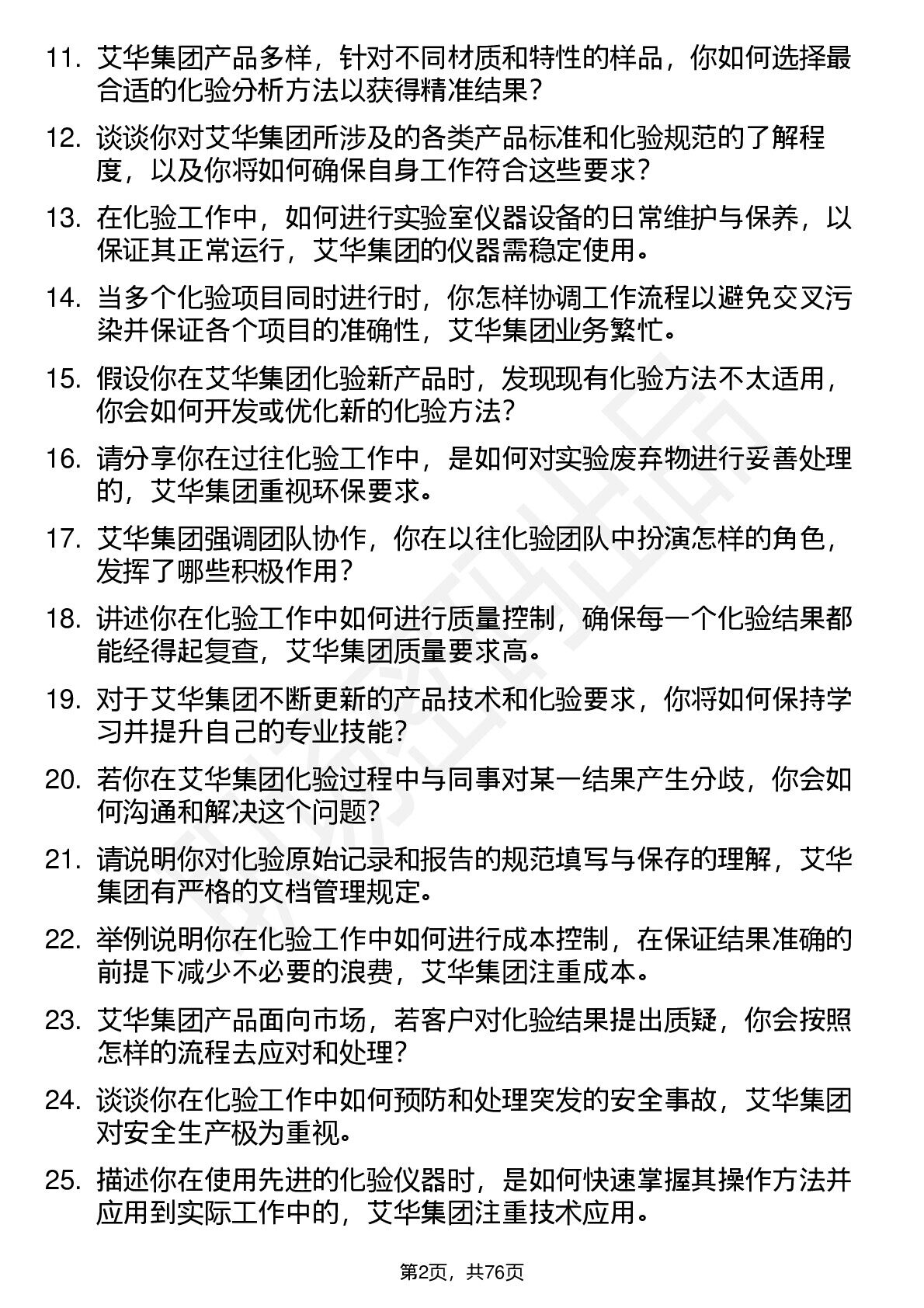 11. 艾华集团产品多样，针对不同材质和特性的样品，你如何选择最合适的化验分析方法以获得精准结果？

12. 谈谈你对艾华集团所涉及的各类产品标准和化验规范的了解程度，以及你将如何确保自身工作符合这些要求？

13. 在化验工作中，如何进行实验室仪器设备的日常维护与保养，以保证其正常运行，艾华集团的仪器需稳定使用。

14. 当多个化验项目同时进行时，你怎样协调工作流程以避免交叉污染并保证各个项目的准确性，艾华集团业务繁忙。

15. 假设你在艾华集团化验新产品时，发现现有化验方法不太适用，你会如何开发或优化新的化验方法？

16. 请分享你在过往化验工作中，是如何对实验废弃物进行妥善处理的，艾华集团重视环保要求。

17. 艾华集团强调团队协作，你在以往化验团队中扮演怎样的角色，发挥了哪些积极作用？

18. 讲述你在化验工作中如何进行质量控制，确保每一个化验结果都能经得起复查，艾华集团质量要求高。

19. 对于艾华集团不断更新的产品技术和化验要求，你将如何保持学习并提升自己的专业技能？

20. 若你在艾华集团化验过程中与同事对某一结果产生分歧，你会如何沟通和解决这个问题？

21. 请说明你对化验原始记录和报告的规范填写与保存的理解，艾华集团有严格的文档管理规定。

22. 举例说明你在化验工作中如何进行成本控制，在保证结果准确的前提下减少不必要的浪费，艾华集团注重成本。

23. 艾华集团产品面向市场，若客户对化验结果提出质疑，你会按照怎样的流程去应对和处理？

24. 谈谈你在化验工作中如何预防和处理突发的安全事故，艾华集团对安全生产极为重视。

25. 描述你在使用先进的化验仪器时，是如何快速掌握其操作方法并应用到实际工作中的，艾华集团注重技术应用。

第2页，共76页